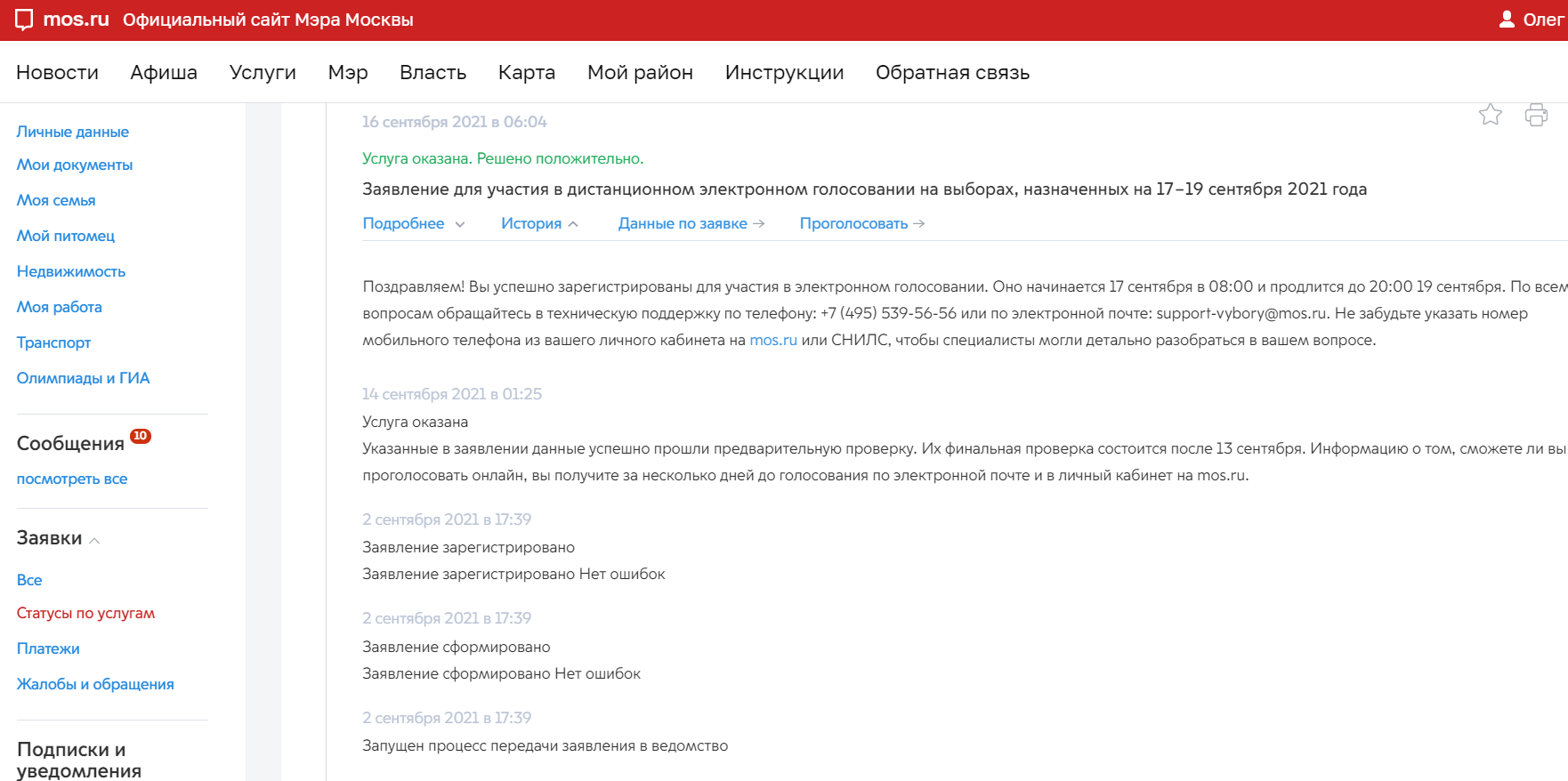 mos.ru Официальный сайт Мэра Москвы

Олег

Новости Афиша Услуги Мэр Власть Карта Мой район Инструкции Обратная связь

Личные данные
Мои документы
Моя семья
Мой питомец
Недвижимость
Моя работа
Транспорт
Олимпиады и ГИА

Сообщения 10
посмотреть все

Заявки
Все
Статусы по услугам
Платежи
Жалобы и обращения

Подписки и уведомления

16 сентября 2021 в 06:04

Услуга оказана. Решено положительно.

Заявление для участия в дистанционном электронном голосовании на выборах, назначенных на 17–19 сентября 2021 года

Подробнее История Данные по заявке → Проголосовать →

Поздравляем! Вы успешно зарегистрированы для участия в электронном голосовании. Оно начинается 17 сентября в 08:00 и продлится до 20:00 19 сентября. По всем вопросам обращайтесь в техническую поддержку по телефону: +7 (495) 539-56-56 или по электронной почте: support-vybory@mos.ru. Не забудьте указать номер мобильного телефона из вашего личного кабинета на mos.ru или СНИЛС, чтобы специалисты могли детально разобраться в вашем вопросе.

14 сентября 2021 в 01:25
Услуга оказана
Указанные в заявлении данные успешно прошли предварительную проверку. Их финальная проверка состоится после 13 сентября. Информацию о том, сможете ли вы проголосовать онлайн, вы получите за несколько дней до голосования по электронной почте и в личный кабинет на mos.ru.

2 сентября 2021 в 17:39
Заявление зарегистрировано
Заявление зарегистрировано Нет ошибок

2 сентября 2021 в 17:39
Заявление сформировано
Заявление сформировано Нет ошибок

2 сентября 2021 в 17:39
Запущен процесс передачи заявления в ведомство